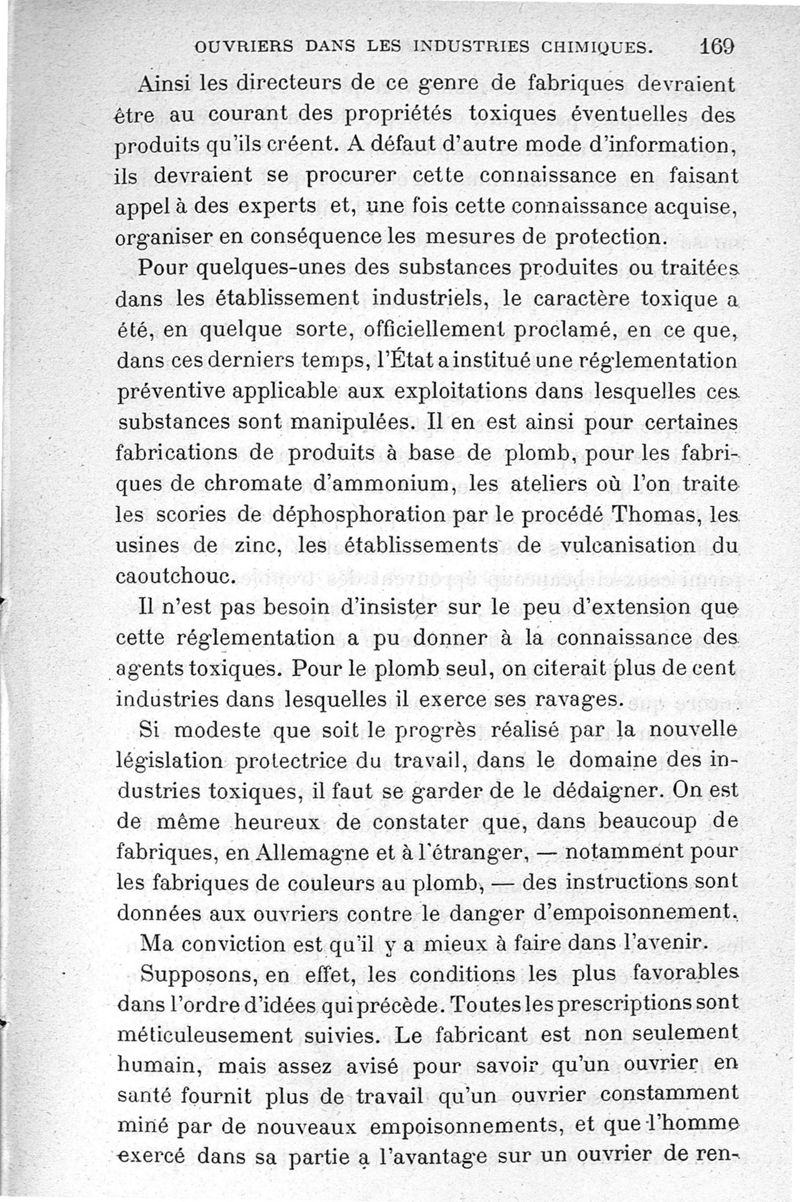 OUVRIERS DANS LES INDUSTRIES CHIMIQUES. 169

Ainsi les directeurs de ce genre de fabriques devraient être au courant des propriétés toxiques éventuelles des produits qu'ils créent. A défaut d'autre mode d'information, ils devraient se procurer cette connaissance en faisant appel à des experts et, une fois cette connaissance acquise, organiser en conséquence les mesures de protection.

Pour quelques-unes des substances produites ou traitées dans les établissement industriels, le caractère toxique a été, en quelque sorte, officiellement proclamé, en ce que, dans ces derniers temps, l'État a institué une réglementation préventive applicable aux exploitations dans lesquelles ces substances sont manipulées. Il en est ainsi pour certaines fabrications de produits à base de plomb, pour les fabriques de chromate d'ammonium, les ateliers où l'on traite les scories de déphosphoration par le procédé Thomas, les usines de zinc, les établissements de vulcanisation du caoutchouc.

Il n'est pas besoin d'insister sur le peu d'extension que cette réglementation a pu donner à la connaissance des agents toxiques. Pour le plomb seul, on citerait plus de cent industries dans lesquelles il exerce ses ravages.

Si modeste que soit le progrès réalisé par la nouvelle législation protectrice du travail, dans le domaine des industries toxiques, il faut se garder de le dédaigner. On est de même heureux de constater que, dans beaucoup de fabriques, en Allemagne et à l'étranger, — notamment pour les fabriques de couleurs au plomb, — des instructions sont données aux ouvriers contre le danger d'empoisonnement.

Ma conviction est qu'il y a mieux à faire dans l'avenir.

Supposons, en effet, les conditions les plus favorables dans l'ordre d'idées qui précède. Toutes les prescriptions sont méticuleusement suivies. Le fabricant est non seulement humain, mais assez avisé pour savoir qu'un ouvrier en santé fournit plus de travail qu'un ouvrier constamment miné par de nouveaux empoisonnements, et que l'homme exercé dans sa partie a l'avantage sur un ouvrier de ren-